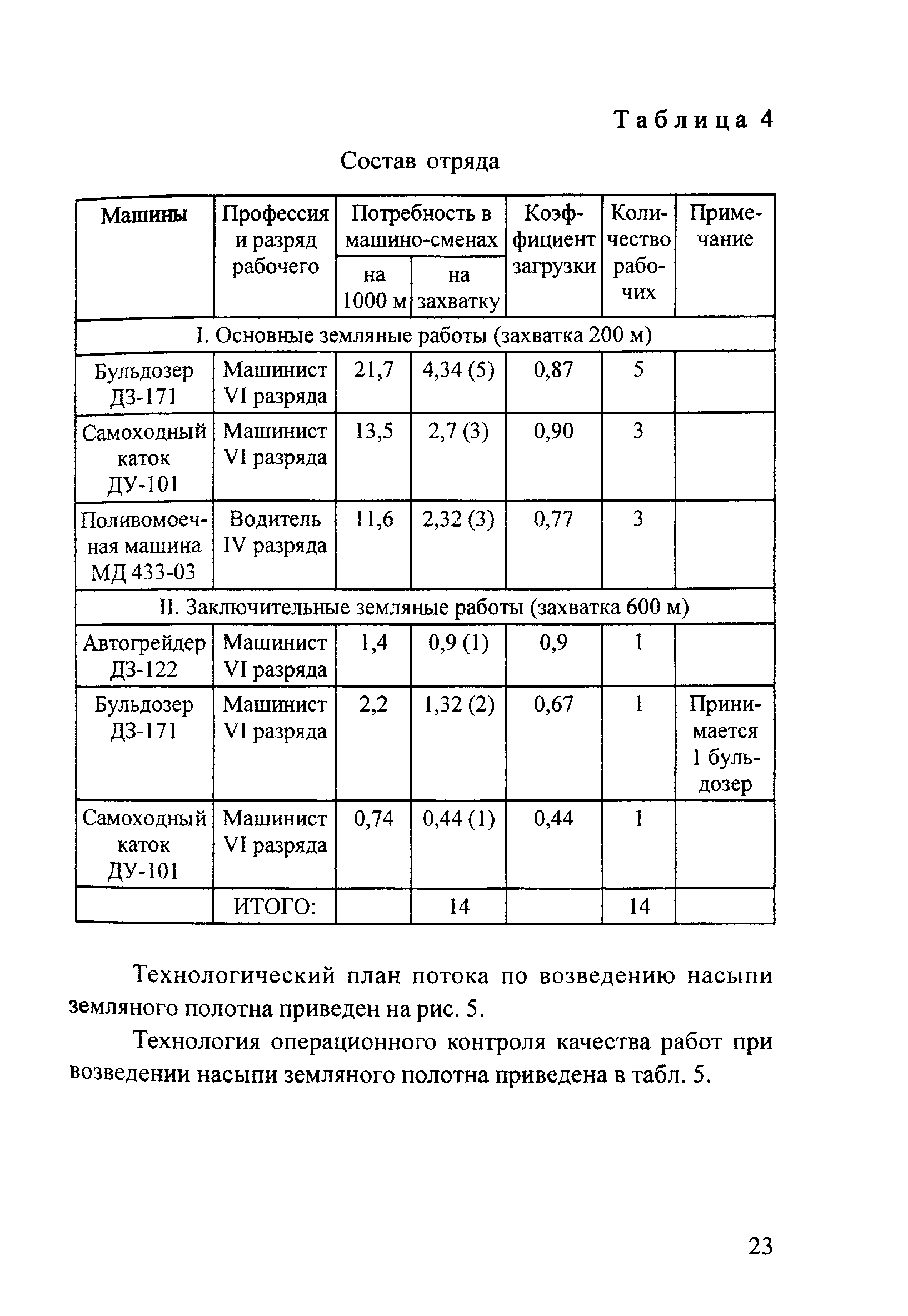 Таблица 4

Состав отряда

| Машины | Профессия и разряд рабочего | Потребность в машино-сменах на 1000 м | Потребность в машино-сменах на захватку | Коэффициент загрузки | Количество рабочих | Примечание |
|---|---|---|---|---|---|---|
| I. Основные земляные работы (захватка 200 м) | | | | | | |
| Бульдозер ДЗ-171 | Машинист VI разряда | 21,7 | 4,34 (5) | 0,87 | 5 | |
| Самоходный каток ДУ-101 | Машинист VI разряда | 13,5 | 2,7 (3) | 0,90 | 3 | |
| Поливомоечная машина МД 433-03 | Водитель IV разряда | 11,6 | 2,32 (3) | 0,77 | 3 | |
| II. Заключительные земляные работы (захватка 600 м) | | | | | | |
| Автогрейдер ДЗ-122 | Машинист VI разряда | 1,4 | 0,9 (1) | 0,9 | 1 | |
| Бульдозер ДЗ-171 | Машинист VI разряда | 2,2 | 1,32 (2) | 0,67 | 1 | Принимается 1 бульдозер |
| Самоходный каток ДУ-101 | Машинист VI разряда | 0,74 | 0,44 (1) | 0,44 | 1 | |
| | ИТОГО: | | 14 | | 14 | |

Технологический план потока по возведению насыпи земляного полотна приведен на рис. 5.

Технология операционного контроля качества работ при возведении насыпи земляного полотна приведена в табл. 5.

23